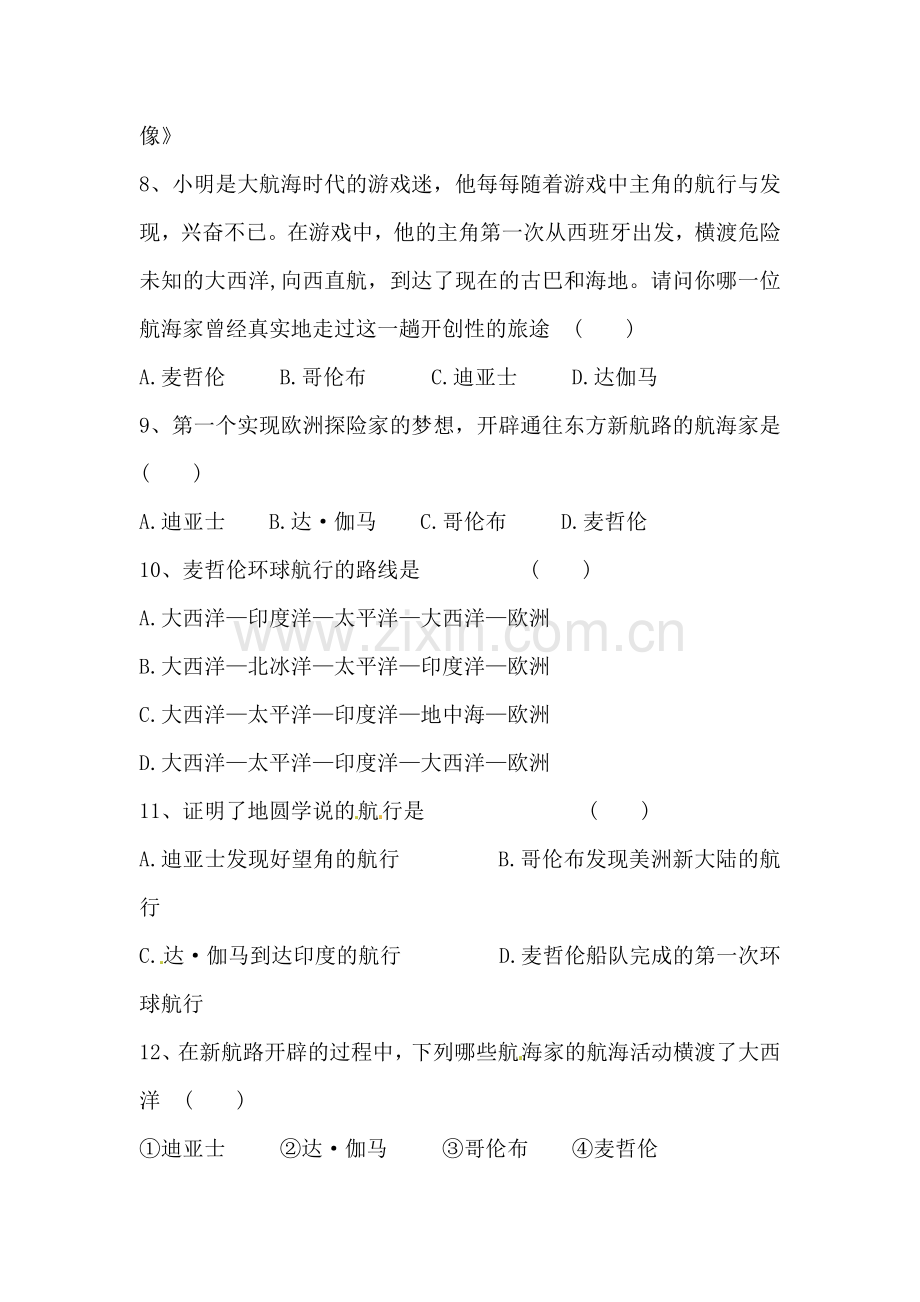 像》

8、小明是大航海时代的游戏迷，他每每随着游戏中主角的航行与发现，兴奋不已。在游戏中，他的主角第一次从西班牙出发，横渡危险未知的大西洋,向西直航，到达了现在的古巴和海地。请问你哪一位航海家曾经真实地走过这一趟开创性的旅途　（　　）

A.麦哲伦　　B.哥伦布　　C.迪亚士　　D.达伽马

9、第一个实现欧洲探险家的梦想，开辟通往东方新航路的航海家是（　　）

A.迪亚士　　B.达·伽马　　C.哥伦布　　D.麦哲伦

10、麦哲伦环球航行的路线是　　　　（　　）

A.大西洋—印度洋—太平洋—大西洋—欧洲

B.大西洋—北冰洋—太平洋—印度洋—欧洲

C.大西洋—太平洋—印度洋—地中海—欧洲

D.大西洋—太平洋—印度洋—大西洋—欧洲

11、证明了地圆学说的航行是　　　　（　　）

A.迪亚士发现好望角的航行　　　　B.哥伦布发现美洲新大陆的航行

C.达·伽马到达印度的航行　　　　D.麦哲伦船队完成的第一次环球航行

12、在新航路开辟的过程中，下列哪些航海家的航海活动横渡了大西洋　（　　）

①迪亚士　　②达·伽马　　③哥伦布　　④麦哲伦

www.zixin.com.cn